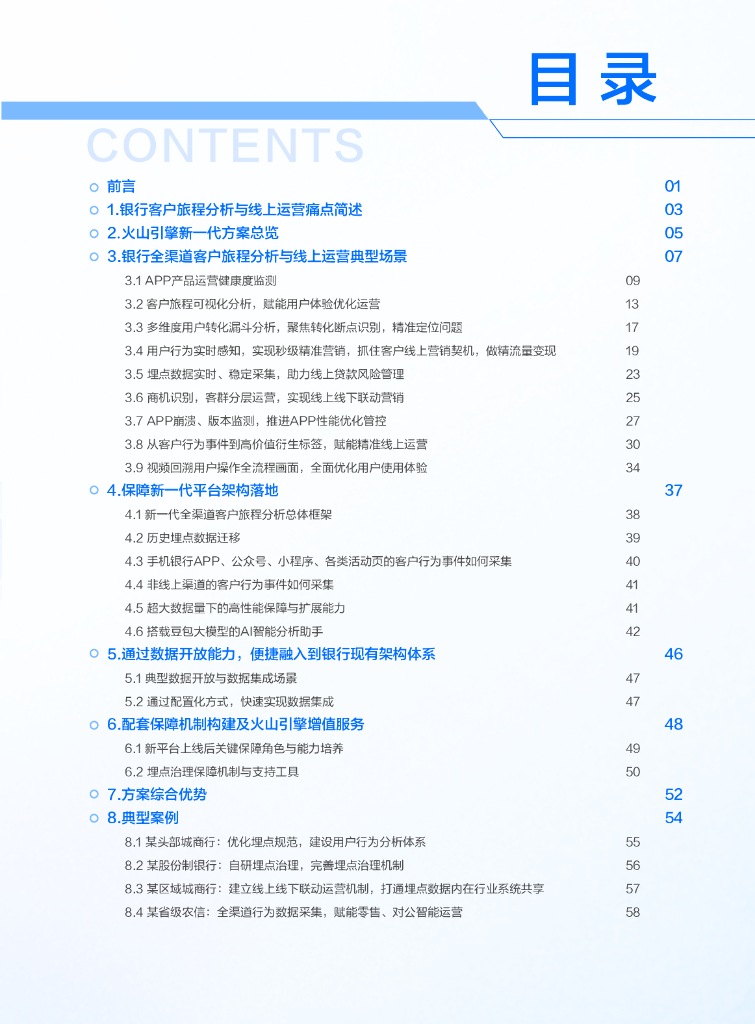 目录

CONTENTS

前言 01
1.银行客户旅程分析与线上运营痛点简述 03
2.火山引擎新一代方案总览 05
3.银行全渠道客户旅程分析与线上运营典型场景 07
3.1 APP产品运营健康度监测 09
3.2 客户旅程可视化分析，赋能用户体验优化运营 13
3.3 多维度用户转化漏斗分析，聚焦转化断点识别，精准定位问题 17
3.4 用户行为实时感知，实现秒级精准营销，抓住客户线上营销契机，做精流量变现 19
3.5 埋点数据实时、稳定采集，助力线上贷款风险管理 23
3.6 商机识别，客群分层运营，实现线上线下联动营销 25
3.7 APP崩溃、版本监测，推进APP性能优化管控 27
3.8 从客户行为事件到高价值衍生标签，赋能精准线上运营 30
3.9 视频回溯用户操作全流程画面，全面优化用户使用体验 34
4.保障新一代平台架构落地 37
4.1 新一代全渠道客户旅程分析总体框架 38
4.2 历史埋点数据迁移 39
4.3 手机银行APP、公众号、小程序、各类活动页的客户行为事件如何采集 40
4.4 非线上渠道的客户行为事件如何采集 41
4.5 超大数据量下的高性能保障与扩展能力 41
4.6 搭载豆包大模型的AI智能分析助手 42
5.通过数据开放能力，便捷融入到银行现有架构体系 46
5.1 典型数据开放与数据集成场景 47
5.2 通过配置化方式，快速实现数据集成 47
6.配套保障机制构建及火山引擎增值服务 48
6.1 新平台上线后关键保障角色与能力培养 49
6.2 埋点治理保障机制与支持工具 50
7.方案综合优势 52
8.典型案例 54
8.1 某头部城商行：优化埋点规范，建设用户行为分析体系 55
8.2 某股份制银行：自研埋点治理，完善埋点治理机制 56
8.3 某区域城商行：建立线上线下联动运营机制，打通埋点数据内在行业系统共享 57
8.4 某省级农信：全渠道行为数据采集，赋能零售、对公智能运营 58